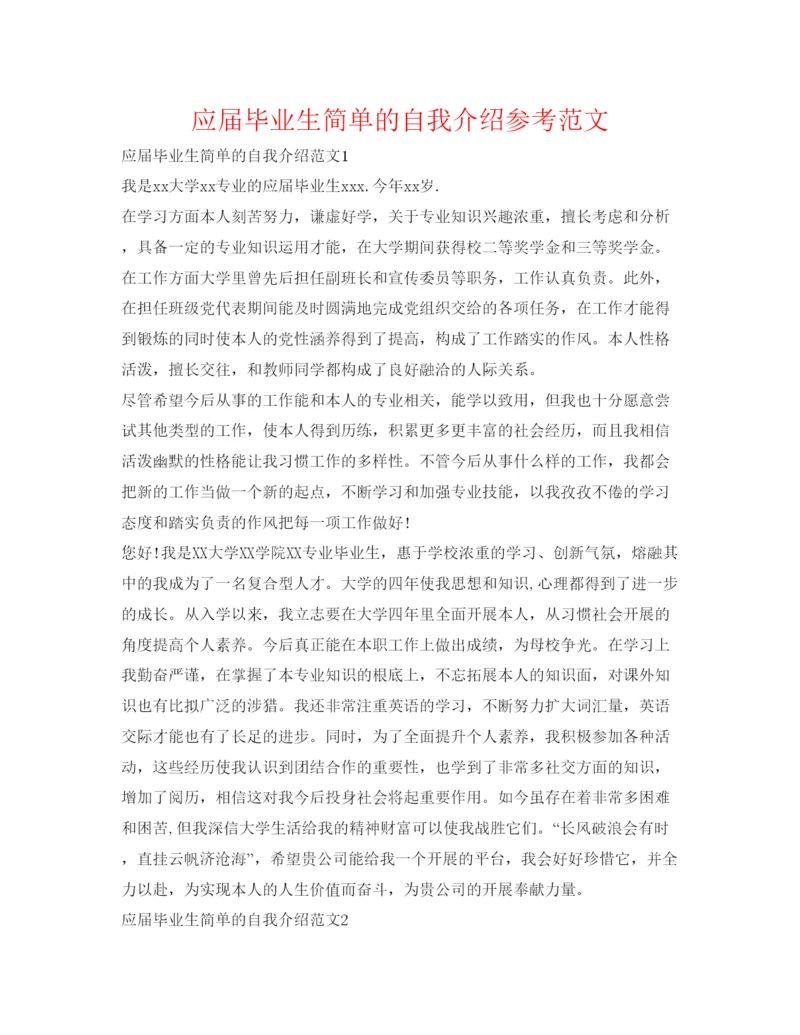 应届毕业生简单的自我介绍参考范文

应届毕业生简单的自我介绍范文1

我是xx大学xx专业的应届毕业生xxx.今年xx岁.

在学习方面本人刻苦努力，谦虚好学，关于专业知识兴趣浓重，擅长考虑和分析，具备一定的专业知识运用才能，在大学期间获得校二等奖学金和三等奖学金。在工作方面大学里曾先后担任副班长和宣传委员等职务，工作认真负责。此外，在担任班级党代表期间能及时圆满地完成党组织交给的各项任务，在工作才能得到锻炼的同时使本人的党性涵养得到了提高，构成了工作踏实的作风。本人性格活泼，擅长交往，和教师同学都构成了良好融洽的人际关系。

尽管希望今后从事的工作能和本人的专业相关，能学以致用，但我也十分愿意尝试其他类型的工作，使本人得到历练，积累更多更丰富的社会经历，而且我相信活泼幽默的性格能让我习惯工作的多样性。不管今后从事什么样的工作，我都会把新的工作当做一个新的起点，不断学习和加强专业技能，以我孜孜不倦的学习态度和踏实负责的作风把每一项工作做好！

您好！我是XX大学XX学院XX专业毕业生，惠于学校浓重的学习、创新气氛，熔融其中的我成为了一名复合型人才。大学的四年使我思想和知识,心理都得到了进一步的成长。从入学以来，我立志要在大学四年里全面开展本人，从习惯社会开展的角度提高个人素养。今后真正能在本职工作上做出成绩，为母校争光。在学习上我勤奋严谨，在掌握了本专业知识的根底上，不忘拓展本人的知识面，对课外知识也有比拟广泛的涉猎。我还非常注重英语的学习，不断努力扩大词汇量，英语交际才能也有了长足的进步。同时，为了全面提升个人素养，我积极参加各种活动，这些经历使我认识到团结合作的重要性，也学到了非常多社交方面的知识，增加了阅历，相信这对我今后投身社会将起重要作用。如今虽存在着非常多困难和困苦,但我深信大学生活给我的精神财富可以使我战胜它们。“长风破浪会有时，直挂云帆济沧海”，希望贵公司能给我一个开展的平台，我会好好珍惜它，并全力以赴，为实现本人的人生价值而奋斗，为贵公司的开展奉献力量。

应届毕业生简单的自我介绍范文2